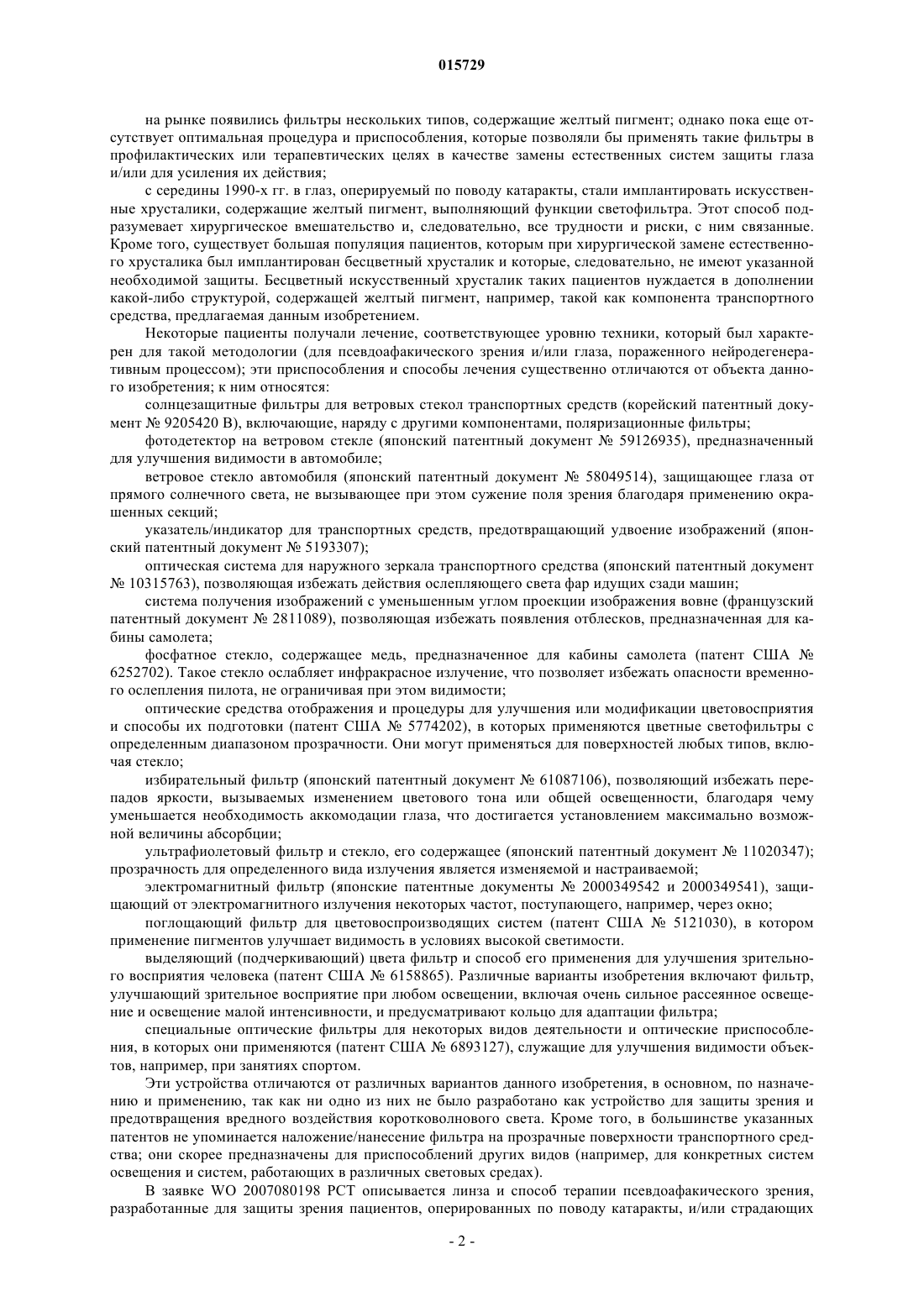 015729

на рынке появились фильтры нескольких типов, содержащие желтый пигмент; однако пока еще отсутствует оптимальная процедура и приспособления, которые позволяли бы применять такие фильтры в профилактических или терапевтических целях в качестве замены естественных систем защиты глаза и/или для усиления их действия;

с середины 1990-х гг. в глаз, оперируемый по поводу катаракты, стали имплантировать искусственные хрусталики, содержащие желтый пигмент, выполняющий функции светофильтра. Этот способ подразумевает хирургическое вмешательство и, следовательно, все трудности и риски, с ним связанные. Кроме того, существует большая популяция пациентов, которым при хирургической замене естественного хрусталика был имплантирован бесцветный хрусталик и которые, следовательно, не имеют указанной необходимой защиты. Бесцветный искусственный хрусталик таких пациентов нуждается в дополнении какой-либо структурой, содержащей желтый пигмент, например, такой как компонента транспортного средства, предлагаемая данным изобретением.

Некоторые пациенты получали лечение, соответствующее уровню техники, который был характерен для такой методологии (для псевдоафакического зрения и/или глаза, пораженного нейродегенеративным процессом); эти приспособления и способы лечения существенно отличаются от объекта данного изобретения; к ним относятся:

солнцезащитные фильтры для ветровых стекол транспортных средств (корейский патентный документ № 9205420 B), включающие, наряду с другими компонентами, поляризационные фильтры;

фотодетектор на ветровом стекле (японский патентный документ № 59126935), предназначенный для улучшения видимости в автомобиле;

ветровое стекло автомобиля (японский патентный документ № 58049514), защищающее глаза от прямого солнечного света, не вызывающее при этом сужение поля зрения благодаря применению окрашенных секций;

указатель/индикатор для транспортных средств, предотвращающий удвоение изображений (японский патентный документ № 5193307);

оптическая система для наружного зеркала транспортного средства (японский патентный документ № 10315763), позволяющая избежать действия ослепляющего света фар идущих сзади машин;

система получения изображений с уменьшенным углом проекции изображения вовне (французский патентный документ № 2811089), позволяющая избежать появления отблесков, предназначенная для кабины самолета;

фосфатное стекло, содержащее медь, предназначенное для кабины самолета (патент США № 6252702). Такое стекло ослабляет инфракрасное излучение, что позволяет избежать опасности временного ослепления пилота, не ограничивая при этом видимости;

оптические средства отображения и процедуры для улучшения или модификации цветовосприятия и способы их подготовки (патент США № 5774202), в которых применяются цветные светофильтры с определенным диапазоном прозрачности. Они могут применяться для поверхностей любых типов, включая стекло;

избирательный фильтр (японский патентный документ № 61087106), позволяющий избежать перепадов яркости, вызываемых изменением цветового тона или общей освещенности, благодаря чему уменьшается необходимость аккомодации глаза, что достигается установлением максимально возможной величины абсорбции;

ультрафиолетовый фильтр и стекло, его содержащее (японский патентный документ № 11020347); прозрачность для определенного вида излучения является изменяемой и настраиваемой;

электромагнитный фильтр (японские патентные документы № 2000349542 и 2000349541), защищающий от электромагнитного излучения некоторых частот, поступающего, например, через окно;

поглощающий фильтр для цветовоспроизводящих систем (патент США № 5121030), в котором применение пигментов улучшает видимость в условиях высокой светимости.

выделяющий (подчеркивающий) цвета фильтр и способ его применения для улучшения зрительного восприятия человека (патент США № 6158865). Различные варианты изобретения включают фильтр, улучшающий зрительное восприятие при любом освещении, включая очень сильное рассеянное освещение и освещение малой интенсивности, и предусматривают кольцо для адаптации фильтра;

специальные оптические фильтры для некоторых видов деятельности и оптические приспособления, в которых они применяются (патент США № 6893127), служащие для улучшения видимости объектов, например, при занятиях спортом.

Эти устройства отличаются от различных вариантов данного изобретения, в основном, по назначению и применению, так как ни одно из них не было разработано как устройство для защиты зрения и предотвращения вредного воздействия коротковолнового света. Кроме того, в большинстве указанных патентов не упоминается наложение/нанесение фильтра на прозрачные поверхности транспортного средства; они скорее предназначены для приспособлений других видов (например, для конкретных систем освещения и систем, работающих в различных световых средах).

В заявке WO 2007080198 PCT описывается линза и способ терапии псевдоафакического зрения, разработанные для защиты зрения пациентов, оперированных по поводу катаракты, и/или страдающих

- 2 -